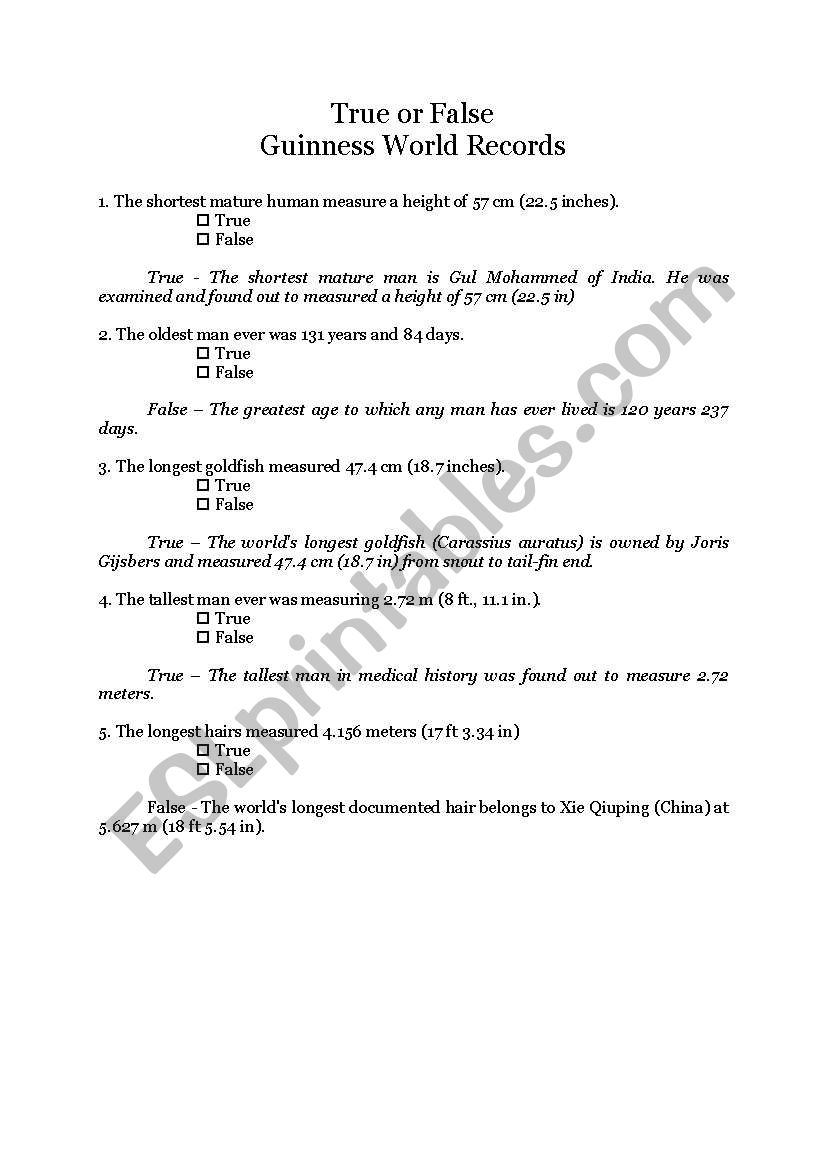 True or False
Guinness World Records

1. The shortest mature human measure a height of 57 cm (22.5 inches).
☐ True
☐ False

True - The shortest mature man is Gul Mohammed of India. He was examined and found out to measured a height of 57 cm (22.5 in)

2. The oldest man ever was 131 years and 84 days.
☐ True
☐ False

False – The greatest age to which any man has ever lived is 120 years 237 days.

3. The longest goldfish measured 47.4 cm (18.7 inches).
☐ True
☐ False

True – The world's longest goldfish (Carassius auratus) is owned by Joris Gijsbers and measured 47.4 cm (18.7 in) from snout to tail-fin end.

4. The tallest man ever was measuring 2.72 m (8 ft., 11.1 in.).
☐ True
☐ False

True – The tallest man in medical history was found out to measure 2.72 meters.

5. The longest hairs measured 4.156 meters (17 ft 3.34 in)
☐ True
☐ False

False - The world's longest documented hair belongs to Xie Qiuping (China) at 5.627 m (18 ft 5.54 in).

ESLprintables.com